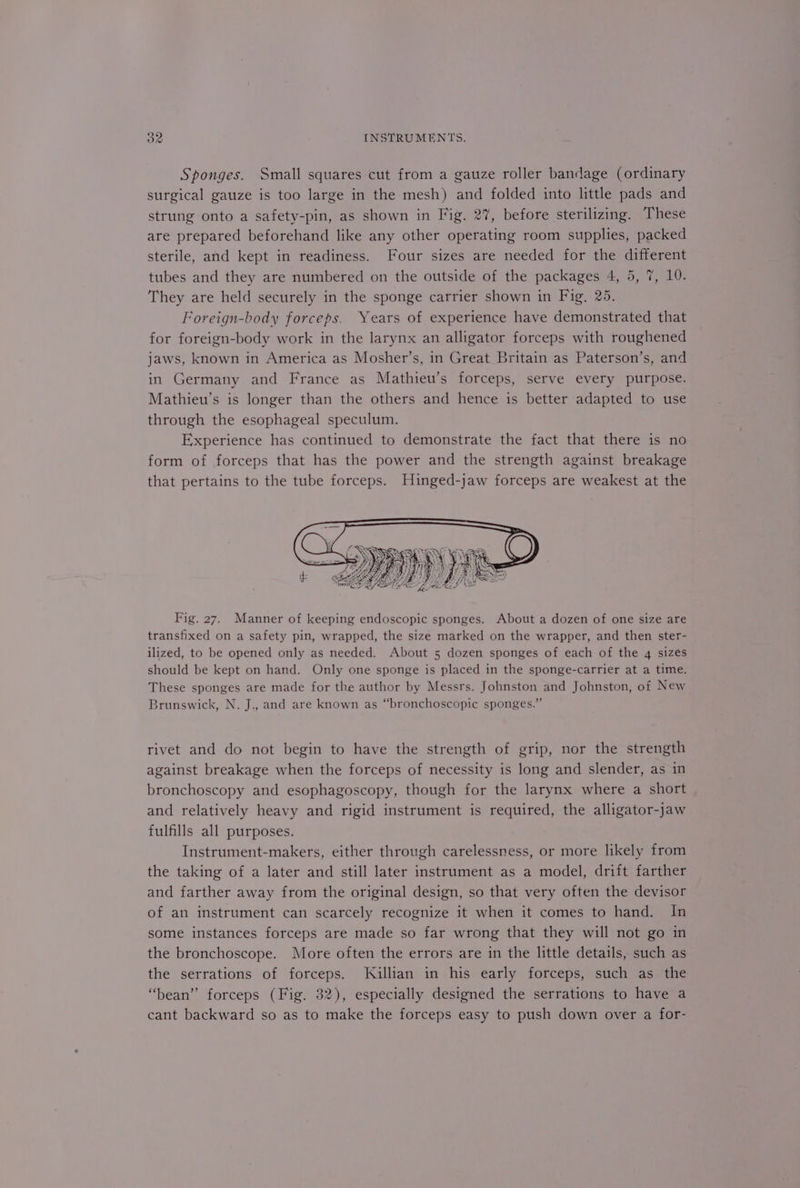 32 INSTRUMENTS.

Sponges. Small squares cut from a gauze roller bandage (ordinary surgical gauze is too large in the mesh) and folded into little pads and strung onto a safety-pin, as shown in Fig. 27, before sterilizing. These are prepared beforehand like any other operating room supplies, packed sterile, and kept in readiness. Four sizes are needed for the different tubes and they are numbered on the outside of the packages 4, 5, 7, 10. They are held securely in the sponge carrier shown in Fig. 25.

Foreign-body forceps. Years of experience have demonstrated that for foreign-body work in the larynx an alligator forceps with roughened jaws, known in America as Mosher's, in Great Britain as Paterson's, and in Germany and France as Mathieu's forceps, serve every purpose. Mathieu's is longer than the others and hence is better adapted to use through the esophageal speculum.

Experience has continued to demonstrate the fact that there is no form of forceps that has the power and the strength against breakage that pertains to the tube forceps. Hinged-jaw forceps are weakest at the

Fig. 27. Manner of keeping endoscopic sponges. About a dozen of one size are transfixed on a safety pin, wrapped, the size marked on the wrapper, and then sterilized, to be opened only as needed. About 5 dozen sponges of each of the 4 sizes should be kept on hand. Only one sponge is placed in the sponge-carrier at a time. These sponges are made for the author by Messrs. Johnston and Johnston, of New Brunswick, N. J., and are known as "bronchoscopic sponges."

rivet and do not begin to have the strength of grip, nor the strength against breakage when the forceps of necessity is long and slender, as in bronchoscopy and esophagoscopy, though for the larynx where a short and relatively heavy and rigid instrument is required, the alligator-jaw fulfills all purposes.

Instrument-makers, either through carelessness, or more likely from the taking of a later and still later instrument as a model, drift farther and farther away from the original design, so that very often the devisor of an instrument can scarcely recognize it when it comes to hand. In some instances forceps are made so far wrong that they will not go in the bronchoscope. More often the errors are in the little details, such as the serrations of forceps. Killian in his early forceps, such as the "bean" forceps (Fig. 32), especially designed the serrations to have a cant backward so as to make the forceps easy to push down over a for-